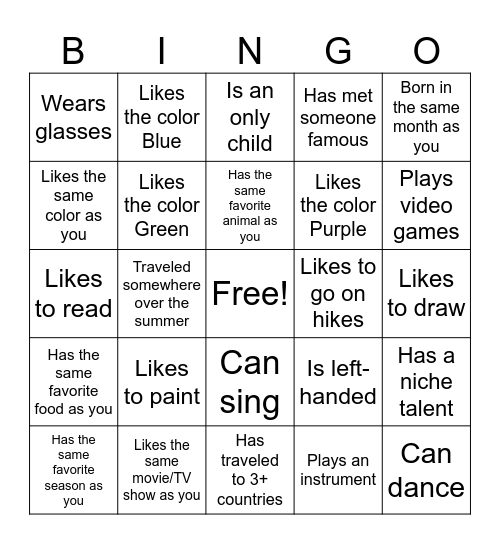 | B | I | N | G | O |
|---|---|---|---|---|
| Wears glasses | Likes the color Blue | Is an only child | Has met someone famous | Born in the same month as you |
| Likes the same color as you | Likes the color Green | Has the same favorite animal as you | Likes the color Purple | Plays video games |
| Likes to read | Traveled somewhere over the summer | Free! | Likes to go on hikes | Likes to draw |
| Has the same favorite food as you | Likes to paint | Can sing | Is left-handed | Has a niche talent |
| Has the same favorite season as you | Likes the same movie/TV show as you | Has traveled to 3+ countries | Plays an instrument | Can dance |